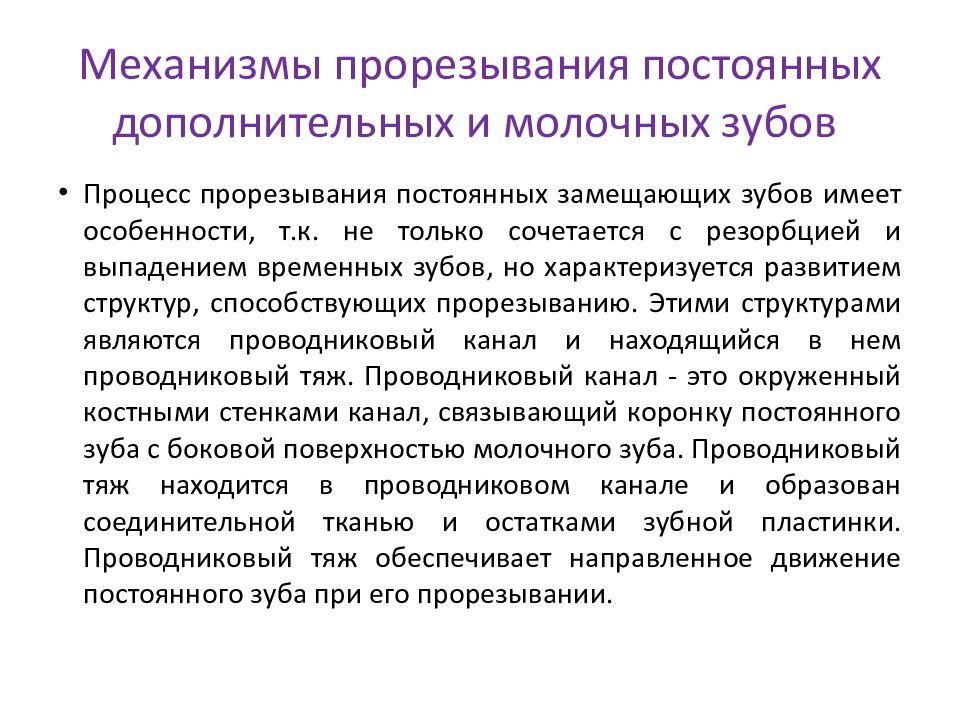 Механизмы прорезывания постоянных дополнительных и молочных зубов

• Процесс прорезывания постоянных замещающих зубов имеет особенности, т.к. не только сочетается с резорбцией и выпадением временных зубов, но характеризуется развитием структур, способствующих прорезыванию. Этими структурами являются проводниковый канал и находящийся в нем проводниковый тяж. Проводниковый канал - это окруженный костными стенками канал, связывающий коронку постоянного зуба с боковой поверхностью молочного зуба. Проводниковый тяж находится в проводниковом канале и образован соединительной тканью и остатками зубной пластинки. Проводниковый тяж обеспечивает направленное движение постоянного зуба при его прорезывании.